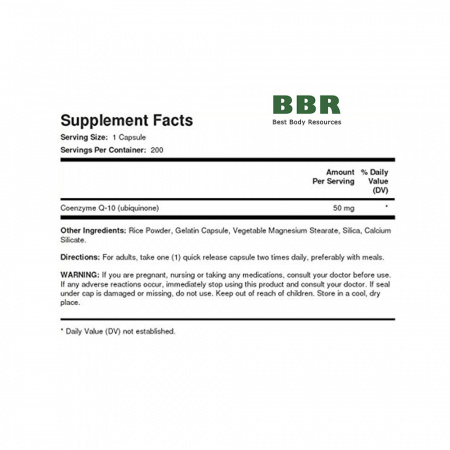 BBR
Best Body Resources

Supplement Facts
Serving Size: 1 Capsule
Servings Per Container: 200

| | Amount Per Serving | % Daily Value (DV) |
|---|---|---|
| Coenzyme Q-10 (ubiquinone) | 50 mg | * |

Other Ingredients: Rice Powder, Gelatin Capsule, Vegetable Magnesium Stearate, Silica, Calcium Silicate.

Directions: For adults, take one (1) quick release capsule two times daily, preferably with meals.

WARNING: If you are pregnant, nursing or taking any medications, consult your doctor before use. If any adverse reactions occur, immediately stop using this product and consult your doctor. If seal under cap is damaged or missing, do not use. Keep out of reach of children. Store in a cool, dry place.

* Daily Value (DV) not established.